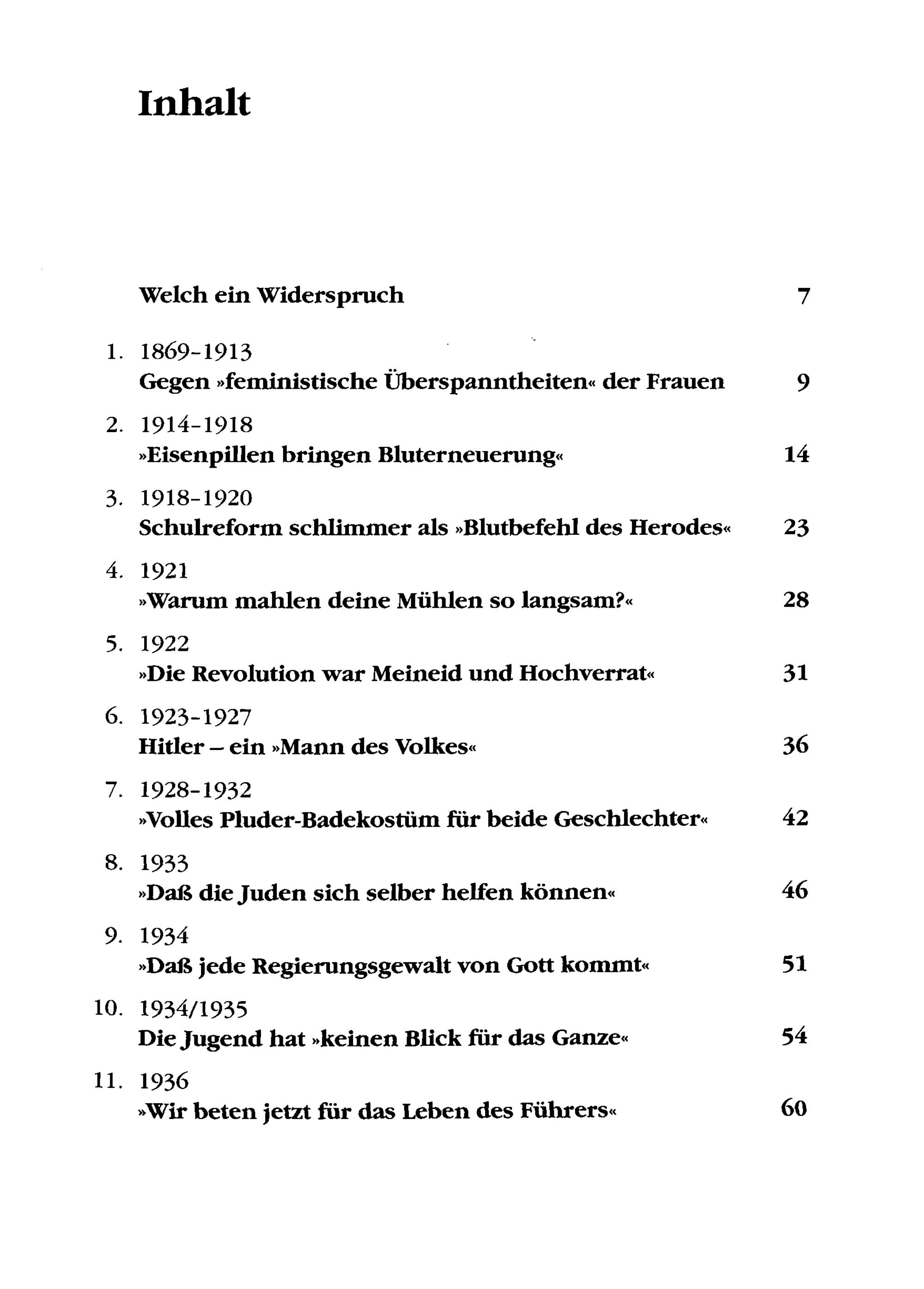 Inhalt

Welch ein Widerspruch 7

1. 1869-1913
Gegen »feministische Überspanntheiten« der Frauen 9

2. 1914-1918
»Eisenpillen bringen Bluterneuerung« 14

3. 1918-1920
Schulreform schlimmer als »Blutbefehl des Herodes« 23

4. 1921
»Warum mahlen deine Mühlen so langsam?« 28

5. 1922
»Die Revolution war Meineid und Hochverrat« 31

6. 1923-1927
Hitler – ein »Mann des Volkes« 36

7. 1928-1932
»Volles Pluder-Badekostüm für beide Geschlechter« 42

8. 1933
»Daß die Juden sich selber helfen können« 46

9. 1934
»Daß jede Regierungsgewalt von Gott kommt« 51

10. 1934/1935
Die Jugend hat »keinen Blick für das Ganze« 54

11. 1936
»Wir beten jetzt für das Leben des Führers« 60